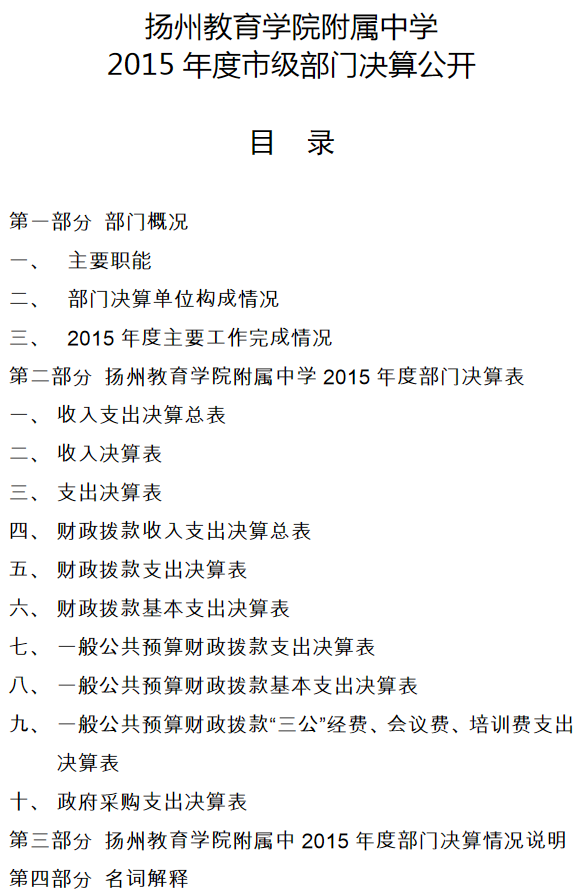 扬州教育学院附属中学
2015 年度市级部门决算公开

目 录

第一部分 部门概况
一、 主要职能
二、 部门决算单位构成情况
三、 2015 年度主要工作完成情况
第二部分 扬州教育学院附属中学 2015 年度部门决算表
一、 收入支出决算总表
二、 收入决算表
三、 支出决算表
四、 财政拨款收入支出决算总表
五、 财政拨款支出决算表
六、 财政拨款基本支出决算表
七、 一般公共预算财政拨款支出决算表
八、 一般公共预算财政拨款基本支出决算表
九、 一般公共预算财政拨款“三公”经费、会议费、培训费支出决算表
十、 政府采购支出决算表
第三部分 扬州教育学院附属中 2015 年度部门决算情况说明
第四部分 名词解释